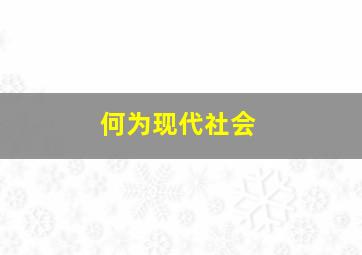 何为现代社会